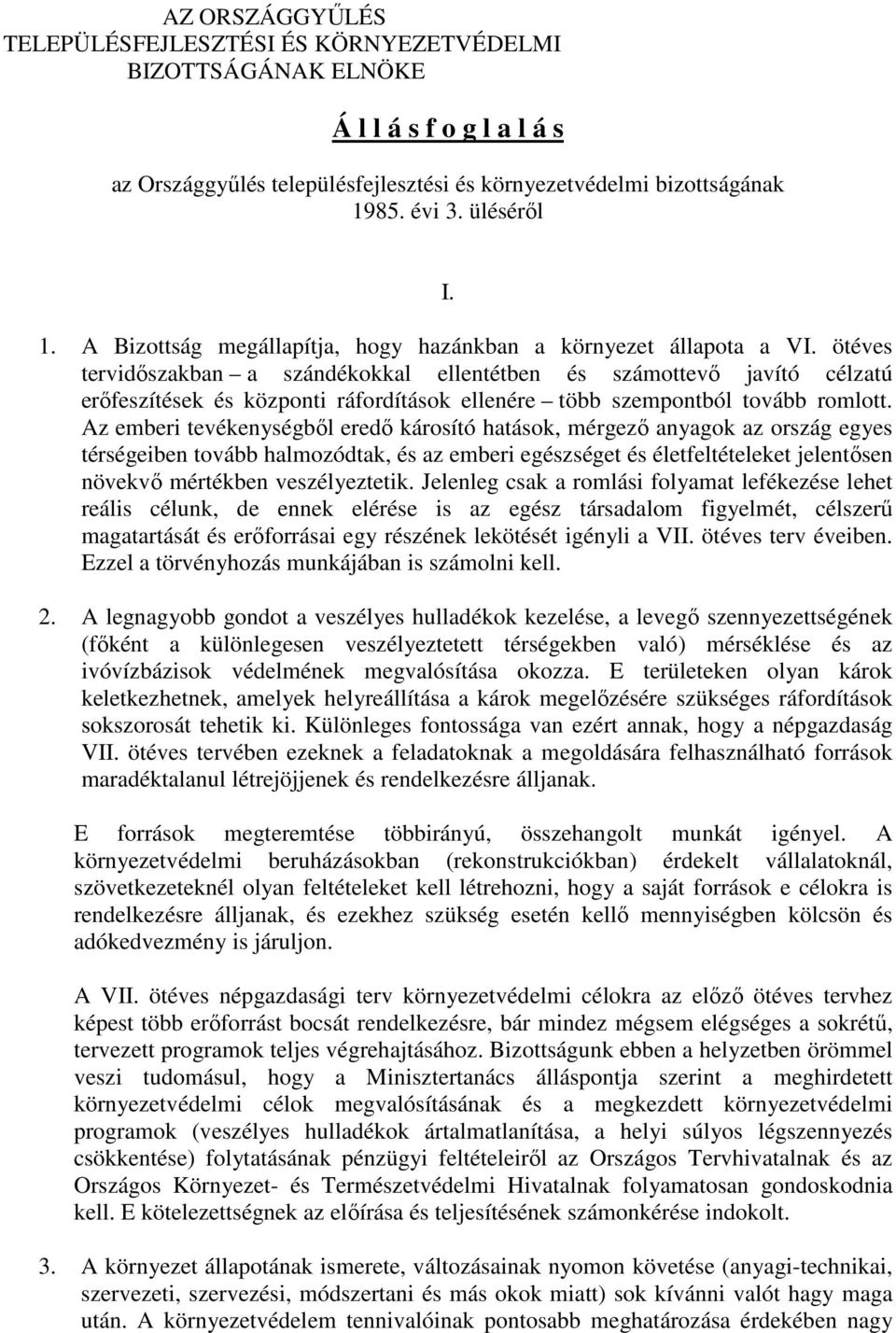 AZ ORSZÁGGYŰLÉS
TELEPÜLÉSFEJLESZTÉSI ÉS KÖRNYEZETVÉDELMI
BIZOTTSÁGÁNAK ELNÖKE

Á l l á s f o g l a l á s

az Országgyűlés településfejlesztési és környezetvédelmi bizottságának 1985. évi 3. üléséről

I.

1. A Bizottság megállapítja, hogy hazánkban a környezet állapota a VI. ötéves tervidőszakban – a szándékokkal ellentétben és számottevő javító célzatú erőfeszítések és központi ráfordítások ellenére – több szempontból tovább romlott. Az emberi tevékenységből eredő károsító hatások, mérgező anyagok az ország egyes térségeiben tovább halmozódtak, és az emberi egészséget és életfeltételeket jelentősen növekvő mértékben veszélyeztetik. Jelenleg csak a romlási folyamat lefékezése lehet reális célunk, de ennek elérése is az egész társadalom figyelmét, célszerű magatartását és erőforrásai egy részének lekötését igényli a VII. ötéves terv éveiben. Ezzel a törvényhozás munkájában is számolni kell.

2. A legnagyobb gondot a veszélyes hulladékok kezelése, a levegő szennyezettségének (főként a különlegesen veszélyeztetett térségekben való) mérséklése és az ivóvízbázisok védelmének megvalósítása okozza. E területeken olyan károk keletkezhetnek, amelyek helyreállítása a károk megelőzésére szükséges ráfordítások sokszorosát tehetik ki. Különleges fontossága van ezért annak, hogy a népgazdaság VII. ötéves tervében ezeknek a feladatoknak a megoldására felhasználható források maradéktalanul létrejöjjenek és rendelkezésre álljanak.

E források megteremtése többirányú, összehangolt munkát igényel. A környezetvédelmi beruházásokban (rekonstrukciókban) érdekelt vállalatoknál, szövetkezeteknél olyan feltételeket kell létrehozni, hogy a saját források e célokra is rendelkezésre álljanak, és ezekhez szükség esetén kellő mennyiségben kölcsön és adókedvezmény is járuljon.

A VII. ötéves népgazdasági terv környezetvédelmi célokra az előző ötéves tervhez képest több erőforrást bocsát rendelkezésre, bár mindez mégsem elégséges a sokrétű, tervezett programok teljes végrehajtásához. Bizottságunk ebben a helyzetben örömmel veszi tudomásul, hogy a Minisztertanács álláspontja szerint a meghirdetett környezetvédelmi célok megvalósításának és a megkezdett környezetvédelmi programok (veszélyes hulladékok ártalmatlanítása, a helyi súlyos légszennyezés csökkentése) folytatásának pénzügyi feltételeiről az Országos Tervhivatalnak és az Országos Környezet- és Természetvédelmi Hivatalnak folyamatosan gondoskodnia kell. E kötelezettségnek az előírása és teljesítésének számonkérése indokolt.

3. A környezet állapotának ismerete, változásainak nyomon követése (anyagi-technikai, szervezeti, szervezési, módszertani és más okok miatt) sok kívánni valót hagy maga után. A környezetvédelem tennivalóinak pontosabb meghatározása érdekében nagy